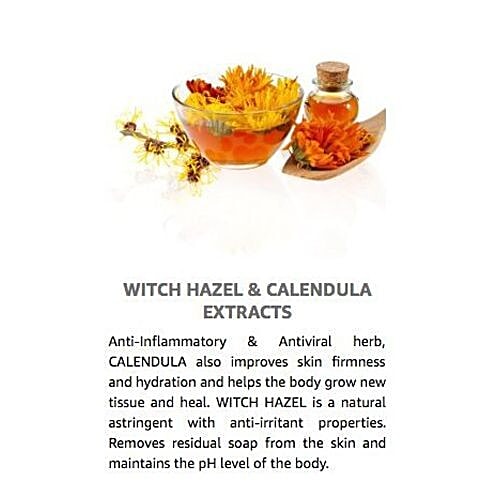 WITCH HAZEL & CALENDULA EXTRACTS

Anti-Inflammatory & Antiviral herb, CALENDULA also improves skin firmness and hydration and helps the body grow new tissue and heal. WITCH HAZEL is a natural astringent with anti-irritant properties. Removes residual soap from the skin and maintains the pH level of the body.